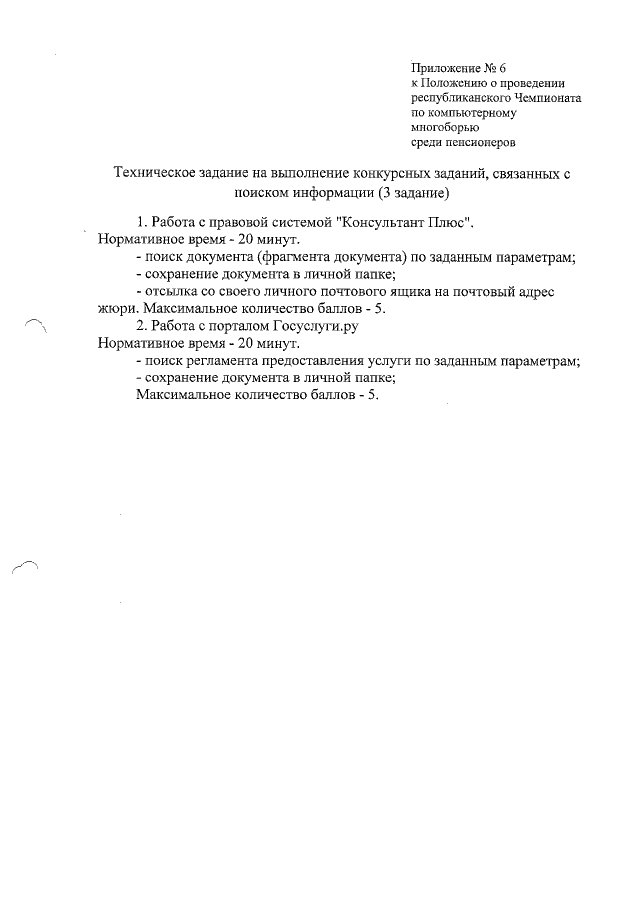 Приложение № 6
к Положению о проведении
республиканского Чемпионата
по компьютерному
многоборью
среди пенсионеров

Техническое задание на выполнение конкурсных заданий, связанных с поиском информации (3 задание)

1. Работа с правовой системой "Консультант Плюс".
Нормативное время - 20 минут.
- поиск документа (фрагмента документа) по заданным параметрам;
- сохранение документа в личной папке;
- отсылка со своего личного почтового ящика на почтовый адрес жюри. Максимальное количество баллов - 5.
2. Работа с порталом Госуслуги.ру
Нормативное время - 20 минут.
- поиск регламента предоставления услуги по заданным параметрам;
- сохранение документа в личной папке;
Максимальное количество баллов - 5.